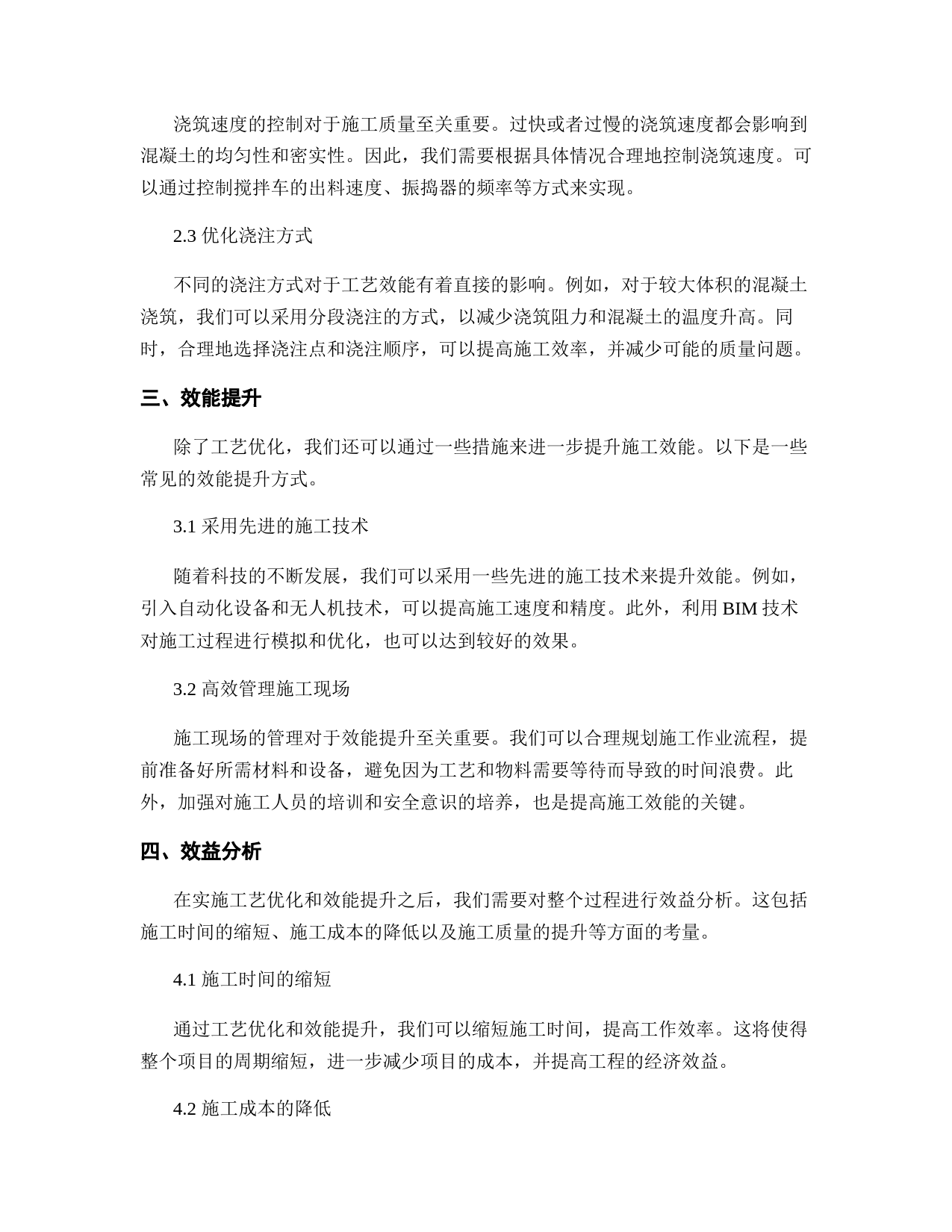 浇筑速度的控制对于施工质量至关重要。过快或者过慢的浇筑速度都会影响到混凝土的均匀性和密实性。因此，我们需要根据具体情况合理地控制浇筑速度。可以通过控制搅拌车的出料速度、振捣器的频率等方式来实现。

2.3 优化浇注方式

不同的浇注方式对于工艺效能有着直接的影响。例如，对于较大体积的混凝土浇筑，我们可以采用分段浇注的方式，以减少浇筑阻力和混凝土的温度升高。同时，合理地选择浇注点和浇注顺序，可以提高施工效率，并减少可能的质量问题。

三、效能提升

除了工艺优化，我们还可以通过一些措施来进一步提升施工效能。以下是一些常见的效能提升方式。

3.1 采用先进的施工技术

随着科技的不断发展，我们可以采用一些先进的施工技术来提升效能。例如，引入自动化设备和无人机技术，可以提高施工速度和精度。此外，利用 BIM 技术对施工过程进行模拟和优化，也可以达到较好的效果。

3.2 高效管理施工现场

施工现场的管理对于效能提升至关重要。我们可以合理规划施工作业流程，提前准备好所需材料和设备，避免因为工艺和物料需要等待而导致的时间浪费。此外，加强对施工人员的培训和安全意识的培养，也是提高施工效能的关键。

四、效益分析

在实施工艺优化和效能提升之后，我们需要对整个过程进行效益分析。这包括施工时间的缩短、施工成本的降低以及施工质量的提升等方面的考量。

4.1 施工时间的缩短

通过工艺优化和效能提升，我们可以缩短施工时间，提高工作效率。这将使得整个项目的周期缩短，进一步减少项目的成本，并提高工程的经济效益。

4.2 施工成本的降低